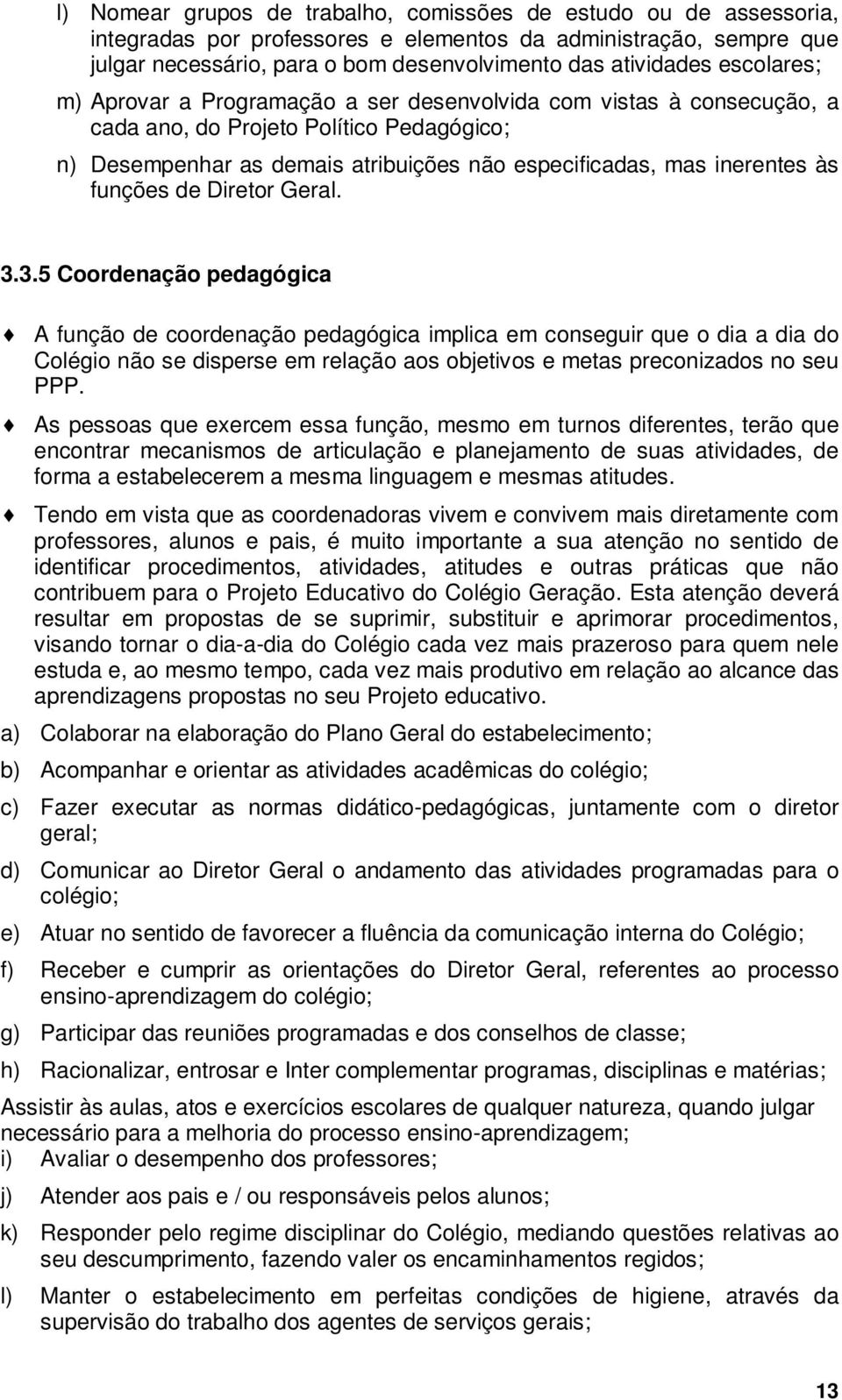 l) Nomear grupos de trabalho, comissões de estudo ou de assessoria, integradas por professores e elementos da administração, sempre que julgar necessário, para o bom desenvolvimento das atividades escolares;

m) Aprovar a Programação a ser desenvolvida com vistas à consecução, a cada ano, do Projeto Político Pedagógico;

n) Desempenhar as demais atribuições não especificadas, mas inerentes às funções de Diretor Geral.

3.3.5 Coordenação pedagógica

A função de coordenação pedagógica implica em conseguir que o dia a dia do Colégio não se disperse em relação aos objetivos e metas preconizados no seu PPP.

As pessoas que exercem essa função, mesmo em turnos diferentes, terão que encontrar mecanismos de articulação e planejamento de suas atividades, de forma a estabelecerem a mesma linguagem e mesmas atitudes.

Tendo em vista que as coordenadoras vivem e convivem mais diretamente com professores, alunos e pais, é muito importante a sua atenção no sentido de identificar procedimentos, atividades, atitudes e outras práticas que não contribuem para o Projeto Educativo do Colégio Geração. Esta atenção deverá resultar em propostas de se suprimir, substituir e aprimorar procedimentos, visando tornar o dia-a-dia do Colégio cada vez mais prazeroso para quem nele estuda e, ao mesmo tempo, cada vez mais produtivo em relação ao alcance das aprendizagens propostas no seu Projeto educativo.

a) Colaborar na elaboração do Plano Geral do estabelecimento;

b) Acompanhar e orientar as atividades acadêmicas do colégio;

c) Fazer executar as normas didático-pedagógicas, juntamente com o diretor geral;

d) Comunicar ao Diretor Geral o andamento das atividades programadas para o colégio;

e) Atuar no sentido de favorecer a fluência da comunicação interna do Colégio;

f) Receber e cumprir as orientações do Diretor Geral, referentes ao processo ensino-aprendizagem do colégio;

g) Participar das reuniões programadas e dos conselhos de classe;

h) Racionalizar, entrosar e Inter complementar programas, disciplinas e matérias;

Assistir às aulas, atos e exercícios escolares de qualquer natureza, quando julgar necessário para a melhoria do processo ensino-aprendizagem;

i) Avaliar o desempenho dos professores;

j) Atender aos pais e / ou responsáveis pelos alunos;

k) Responder pelo regime disciplinar do Colégio, mediando questões relativas ao seu descumprimento, fazendo valer os encaminhamentos regidos;

l) Manter o estabelecimento em perfeitas condições de higiene, através da supervisão do trabalho dos agentes de serviços gerais;

13